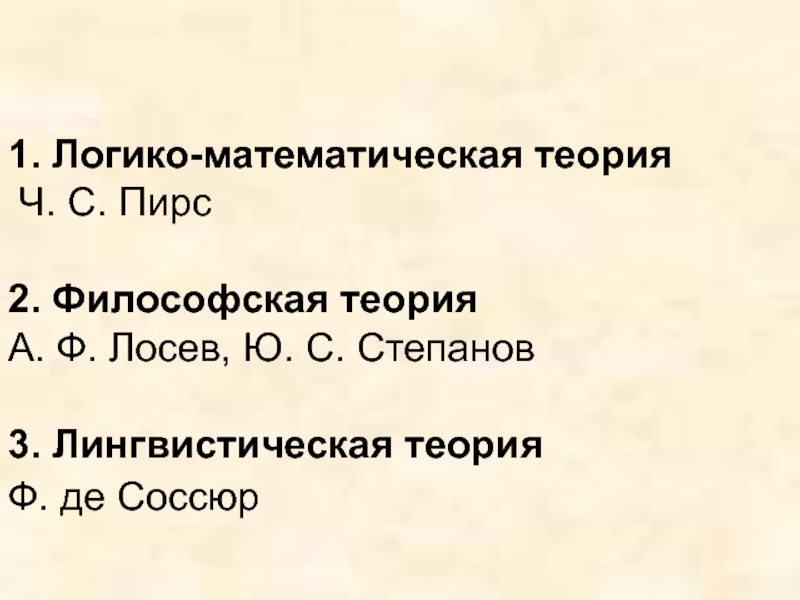 1. Логико-математическая теория
Ч. С. Пирс

2. Философская теория
А. Ф. Лосев, Ю. С. Степанов

3. Лингвистическая теория
Ф. де Соссюр